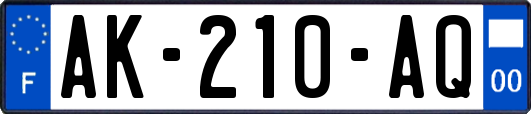 F
AK-210-AQ
00